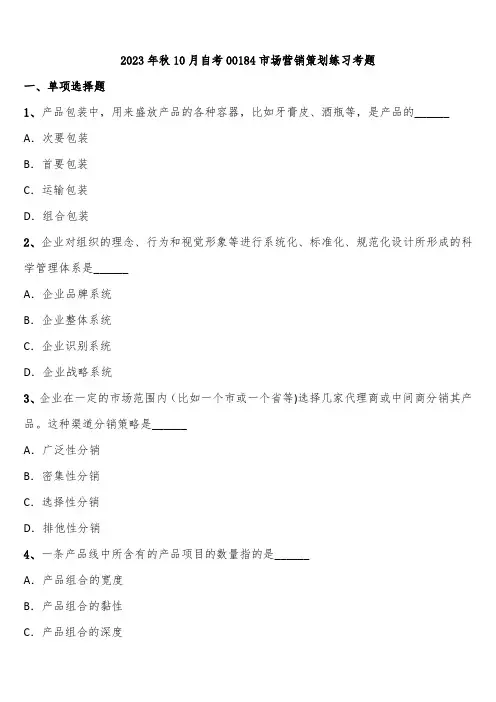 2023年秋10月自考00184市场营销策划练习考题

一、单项选择题

1、产品包装中，用来盛放产品的各种容器，比如牙膏皮、酒瓶等，是产品的______

A. 次要包装

B. 首要包装

C. 运输包装

D. 组合包装

2、企业对组织的理念、行为和视觉形象等进行系统化、标准化、规范化设计所形成的科学管理体系是______

A. 企业品牌系统

B. 企业整体系统

C. 企业识别系统

D. 企业战略系统

3、企业在一定的市场范围内（比如一个市或一个省等)选择几家代理商或中间商分销其产品。这种渠道分销策略是______

A. 广泛性分销

B. 密集性分销

C. 选择性分销

D. 排他性分销

4、一条产品线中所含有的产品项目的数量指的是______

A. 产品组合的宽度

B. 产品组合的黏性

C. 产品组合的深度